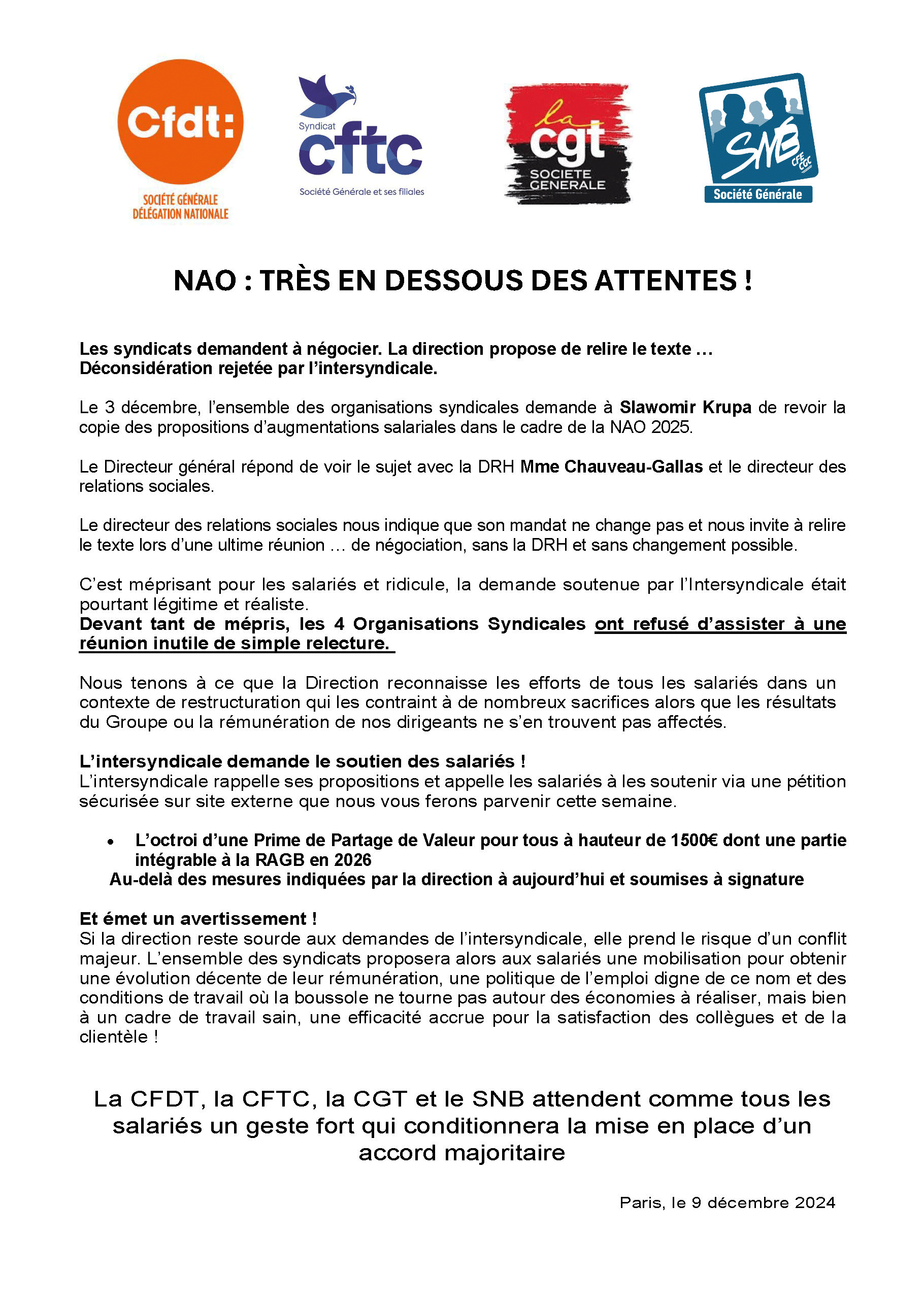 Cfdt:
SOCIÉTÉ GÉNÉRALE
DÉLÉGATION NATIONALE

Syndicat
cftc
Société Générale et ses filiales

la
cgt
SOCIETE
GENERALE

SNB
CFE CGC
Société Générale

NAO : TRÈS EN DESSOUS DES ATTENTES !

Les syndicats demandent à négocier. La direction propose de relire le texte … Déconsidération rejetée par l'intersyndicale.

Le 3 décembre, l'ensemble des organisations syndicales demande à Slawomir Krupa de revoir la copie des propositions d'augmentations salariales dans le cadre de la NAO 2025.

Le Directeur général répond de voir le sujet avec la DRH Mme Chauveau-Gallas et le directeur des relations sociales.

Le directeur des relations sociales nous indique que son mandat ne change pas et nous invite à relire le texte lors d'une ultime réunion … de négociation, sans la DRH et sans changement possible.

C'est méprisant pour les salariés et ridicule, la demande soutenue par l'Intersyndicale était pourtant légitime et réaliste.
Devant tant de mépris, les 4 Organisations Syndicales ont refusé d'assister à une réunion inutile de simple relecture.

Nous tenons à ce que la Direction reconnaisse les efforts de tous les salariés dans un contexte de restructuration qui les contraint à de nombreux sacrifices alors que les résultats du Groupe ou la rémunération de nos dirigeants ne s'en trouvent pas affectés.

L'intersyndicale demande le soutien des salariés !
L'intersyndicale rappelle ses propositions et appelle les salariés à les soutenir via une pétition sécurisée sur site externe que nous vous ferons parvenir cette semaine.

• L'octroi d'une Prime de Partage de Valeur pour tous à hauteur de 1500€ dont une partie intégrable à la RAGB en 2026
Au-delà des mesures indiquées par la direction à aujourd'hui et soumises à signature

Et émet un avertissement !
Si la direction reste sourde aux demandes de l'intersyndicale, elle prend le risque d'un conflit majeur. L'ensemble des syndicats proposera alors aux salariés une mobilisation pour obtenir une évolution décente de leur rémunération, une politique de l'emploi digne de ce nom et des conditions de travail où la boussole ne tourne pas autour des économies à réaliser, mais bien à un cadre de travail sain, une efficacité accrue pour la satisfaction des collègues et de la clientèle !

La CFDT, la CFTC, la CGT et le SNB attendent comme tous les salariés un geste fort qui conditionnera la mise en place d'un accord majoritaire

Paris, le 9 décembre 2024